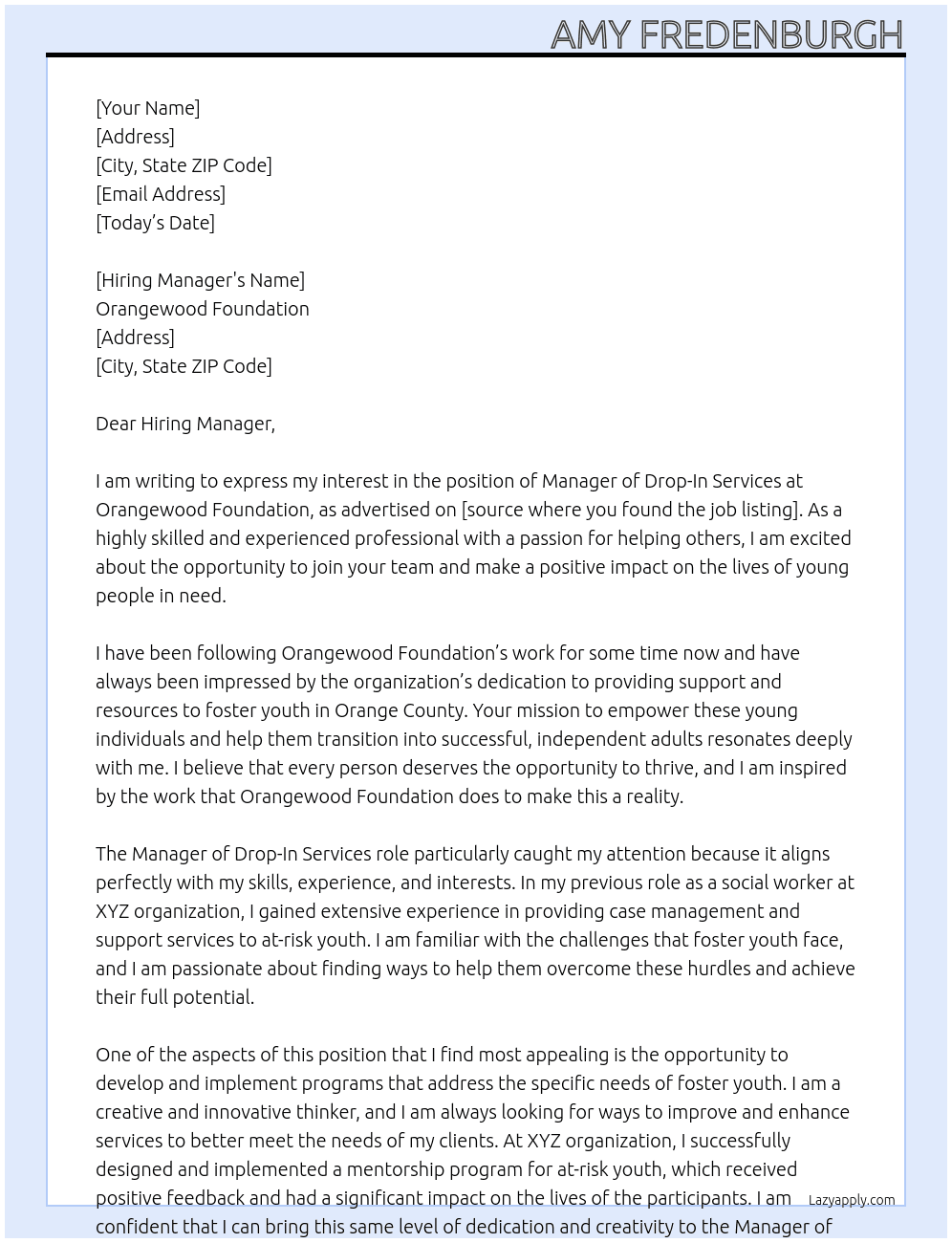 AMY FREDENBURGH

[Your Name]
[Address]
[City, State ZIP Code]
[Email Address]
[Today's Date]

[Hiring Manager's Name]
Orangewood Foundation
[Address]
[City, State ZIP Code]

Dear Hiring Manager,

I am writing to express my interest in the position of Manager of Drop-In Services at Orangewood Foundation, as advertised on [source where you found the job listing]. As a highly skilled and experienced professional with a passion for helping others, I am excited about the opportunity to join your team and make a positive impact on the lives of young people in need.

I have been following Orangewood Foundation's work for some time now and have always been impressed by the organization's dedication to providing support and resources to foster youth in Orange County. Your mission to empower these young individuals and help them transition into successful, independent adults resonates deeply with me. I believe that every person deserves the opportunity to thrive, and I am inspired by the work that Orangewood Foundation does to make this a reality.

The Manager of Drop-In Services role particularly caught my attention because it aligns perfectly with my skills, experience, and interests. In my previous role as a social worker at XYZ organization, I gained extensive experience in providing case management and support services to at-risk youth. I am familiar with the challenges that foster youth face, and I am passionate about finding ways to help them overcome these hurdles and achieve their full potential.

One of the aspects of this position that I find most appealing is the opportunity to develop and implement programs that address the specific needs of foster youth. I am a creative and innovative thinker, and I am always looking for ways to improve and enhance services to better meet the needs of my clients. At XYZ organization, I successfully designed and implemented a mentorship program for at-risk youth, which received positive feedback and had a significant impact on the lives of the participants. I am confident that I can bring this same level of dedication and creativity to the Manager of

Lazyapply.com